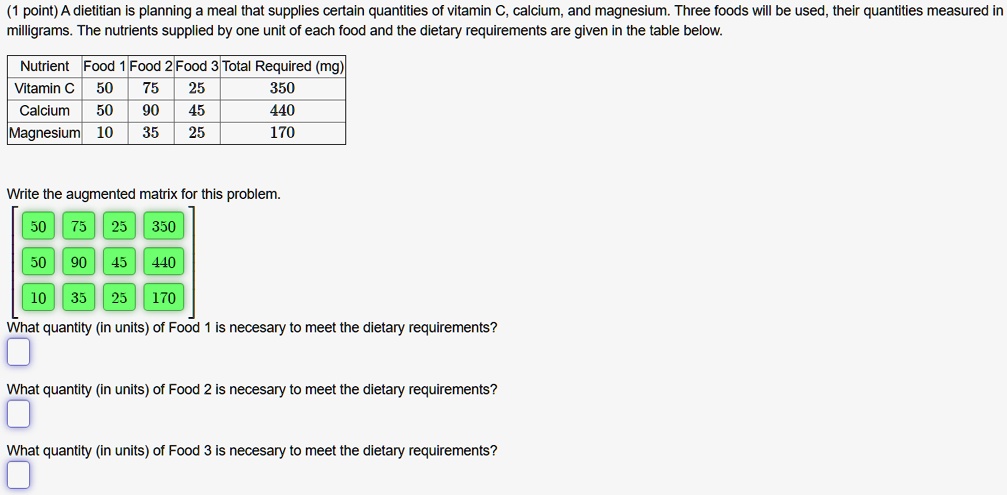 (1 point) A dietitian is planning a meal that supplies certain quantities of vitamin C, calcium, and magnesium. Three foods will be used, their quantities measured in milligrams. The nutrients supplied by one unit of each food and the dietary requirements are given in the table below.

| Nutrient | Food 1 | Food 2 | Food 3 | Total Required (mg) |
|---|---|---|---|---|
| Vitamin C | 50 | 75 | 25 | 350 |
| Calcium | 50 | 90 | 45 | 440 |
| Magnesium | 10 | 35 | 25 | 170 |

Write the augmented matrix for this problem.

$\begin{bmatrix} 50 & 75 & 25 & 350 \\ 50 & 90 & 45 & 440 \\ 10 & 35 & 25 & 170 \end{bmatrix}$

What quantity (in units) of Food 1 is necesary to meet the dietary requirements?

What quantity (in units) of Food 2 is necesary to meet the dietary requirements?

What quantity (in units) of Food 3 is necesary to meet the dietary requirements?